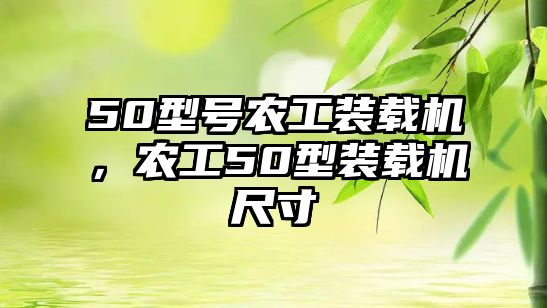 50型号农工装载机，农工50型装载机尺寸